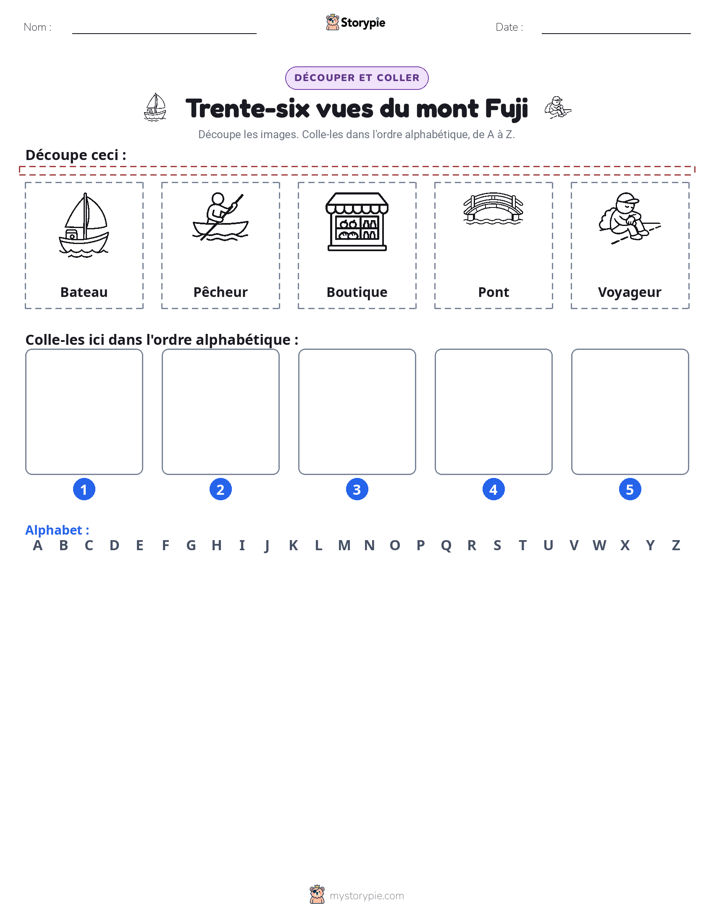 Nom : ____ Storypie Date : ____

DÉCOUPER ET COLLER

Trente-six vues du mont Fuji

Découpe les images. Colle-les dans l'ordre alphabétique, de A à Z.

Découpe ceci :

Bateau

Pêcheur

Boutique

Pont

Voyageur

Colle-les ici dans l'ordre alphabétique :

1

2

3

4

5

Alphabet :
A B C D E F G H I J K L M N O P Q R S T U V W X Y Z

mystorypie.com